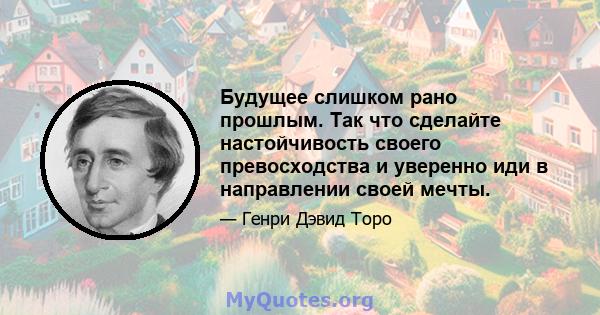 Будущее слишком рано прошлым. Так что сделайте настойчивость своего превосходства и уверенно иди в направлении своей мечты.

— Генри Дэвид Торо

MyQuotes.org